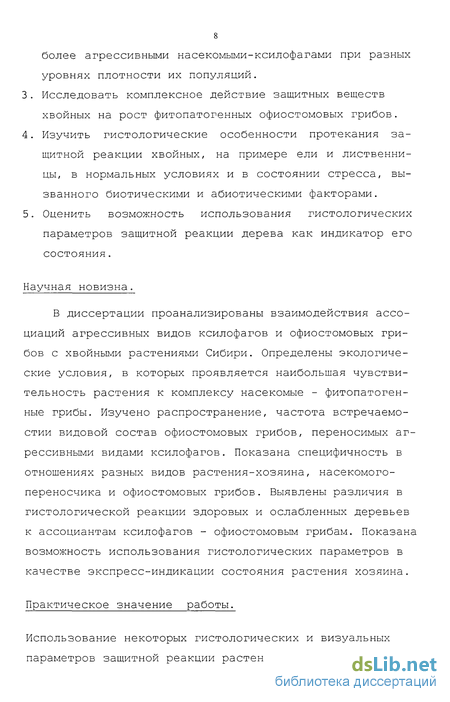 8

более агрессивными насекомыми-ксилофагами при разных уровнях плотности их популяций.

3. Исследовать комплексное действие защитных веществ хвойных на рост фитопатогенных офиостомовых грибов.

4. Изучить гистологические особенности протекания защитной реакции хвойных, на примере ели и лиственницы, в нормальных условиях и в состоянии стресса, вызванного биотическими и абиотическими факторами.

5. Оценить возможность использования гистологических параметров защитной реакции дерева как индикатор его состояния.

Научная новизна.

В диссертации проанализированы взаимодействия ассоциаций агрессивных видов ксилофагов и офиостомовых грибов с хвойными растениями Сибири. Определены экологические условия, в которых проявляется наибольшая чувствительность растения к комплексу насекомые - фитопатогенные грибы. Изучено распространение, частота встречаемостии видовой состав офиостомовых грибов, переносимых агрессивными видами ксилофагов. Показана специфичность в отношениях разных видов растения-хозяина, насекомого-переносчика и офиостомовых грибов. Выявлены различия в гистологической реакции здоровых и ослабленных деревьев к ассоциантам ксилофагов - офиостомовым грибам. Показана возможность использования гистологических параметров в качестве экспресс-индикации состояния растения хозяина.

Практическое значение работы.

Использование некоторых гистологических и визуальных параметров защитной реакции растен

dsLib.net
библиотека диссертаций